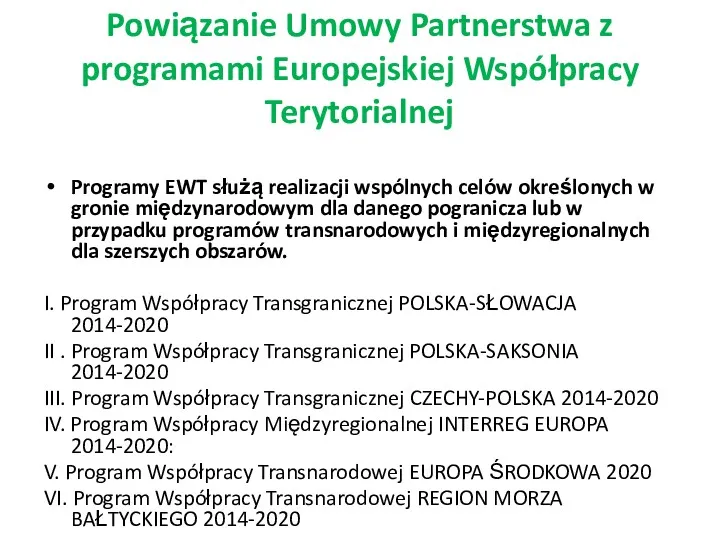 Powiązanie Umowy Partnerstwa z programami Europejskiej Współpracy Terytorialnej

• Programy EWT służą realizacji wspólnych celów określonych w gronie międzynarodowym dla danego pogranicza lub w przypadku programów transnarodowych i międzyregionalnych dla szerszych obszarów.

I. Program Współpracy Transgranicznej POLSKA-SŁOWACJA 2014-2020
II . Program Współpracy Transgranicznej POLSKA-SAKSONIA 2014-2020
III. Program Współpracy Transgranicznej CZECHY-POLSKA 2014-2020
IV. Program Współpracy Międzyregionalnej INTERREG EUROPA 2014-2020:
V. Program Współpracy Transnarodowej EUROPA ŚRODKOWA 2020
VI. Program Współpracy Transnarodowej REGION MORZA BAŁTYCKIEGO 2014-2020